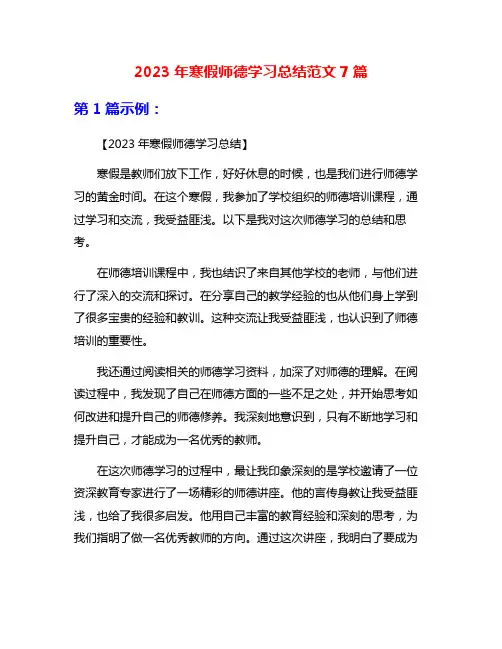 2023 年寒假师德学习总结范文 7 篇

第 1 篇示例：

【2023 年寒假师德学习总结】

寒假是教师们放下工作，好好休息的时候，也是我们进行师德学习的黄金时间。在这个寒假，我参加了学校组织的师德培训课程，通过学习和交流，我受益匪浅。以下是我对这次师德学习的总结和思考。

在师德培训课程中，我也结识了来自其他学校的老师，与他们进行了深入的交流和探讨。在分享自己的教学经验的也从他们身上学到了很多宝贵的经验和教训。这种交流让我受益匪浅，也认识到了师德培训的重要性。

我还通过阅读相关的师德学习资料，加深了对师德的理解。在阅读过程中，我发现了自己在师德方面的一些不足之处，并开始思考如何改进和提升自己的师德修养。我深刻地意识到，只有不断地学习和提升自己，才能成为一名优秀的教师。

在这次师德学习的过程中，最让我印象深刻的是学校邀请了一位资深教育专家进行了一场精彩的师德讲座。他的言传身教让我受益匪浅，也给了我很多启发。他用自己丰富的教育经验和深刻的思考，为我们指明了做一名优秀教师的方向。通过这次讲座，我明白了要成为